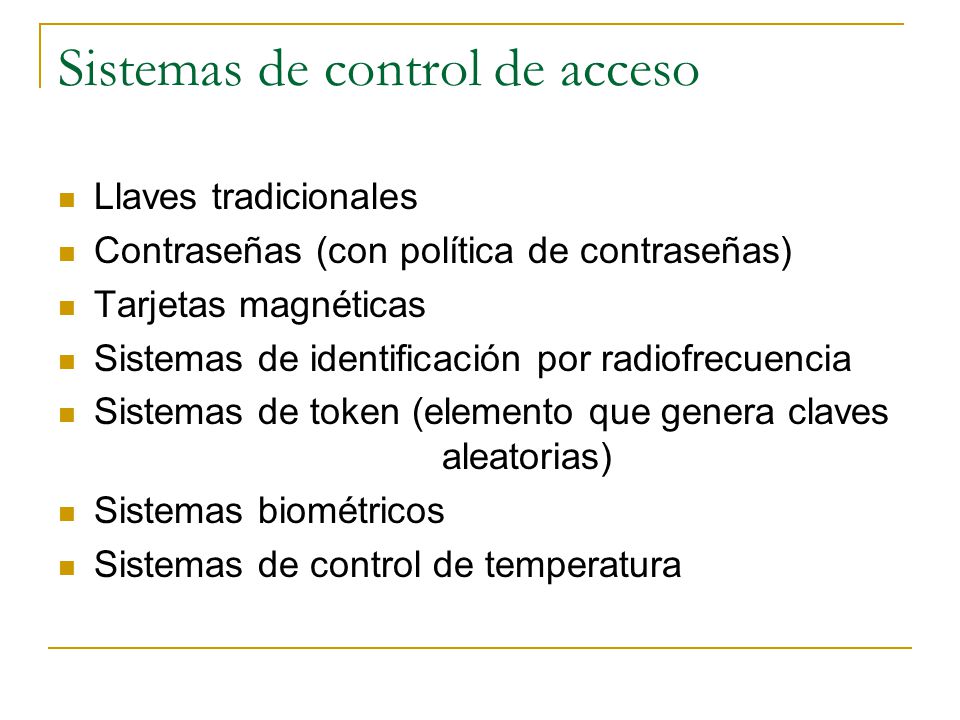 Sistemas de control de acceso

- Llaves tradicionales
- Contraseñas (con política de contraseñas)
- Tarjetas magnéticas
- Sistemas de identificación por radiofrecuencia
- Sistemas de token (elemento que genera claves aleatorias)
- Sistemas biométricos
- Sistemas de control de temperatura